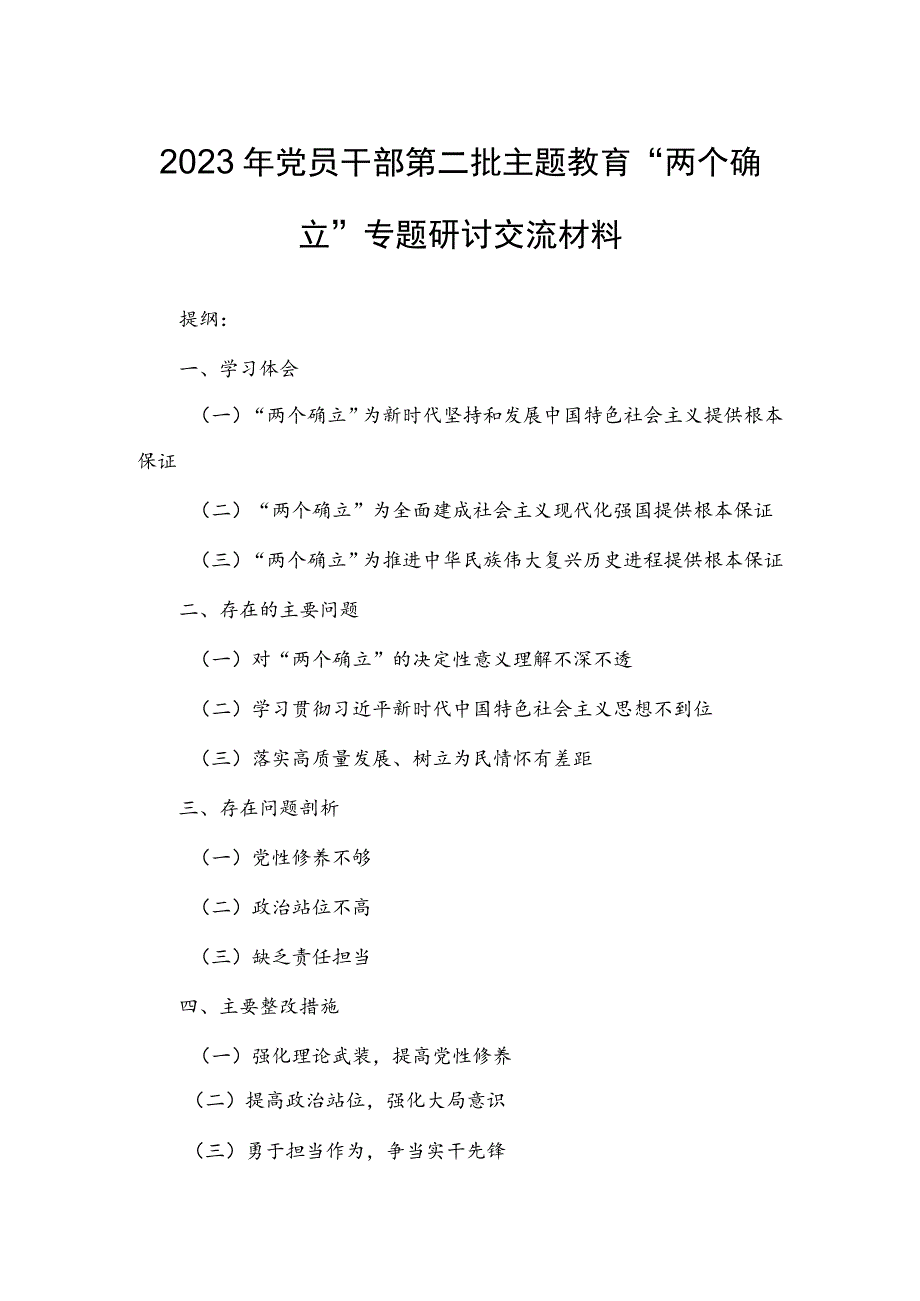 2023年党员干部第二批主题教育“两个确立”专题研讨交流材料

提纲：

一、学习体会

（一）“两个确立”为新时代坚持和发展中国特色社会主义提供根本保证

（二）“两个确立”为全面建成社会主义现代化强国提供根本保证

（三）“两个确立”为推进中华民族伟大复兴历史进程提供根本保证

二、存在的主要问题

（一）对“两个确立”的决定性意义理解不深不透

（二）学习贯彻习近平新时代中国特色社会主义思想不到位

（三）落实高质量发展、树立为民情怀有差距

三、存在问题剖析

（一）党性修养不够

（二）政治站位不高

（三）缺乏责任担当

四、主要整改措施

（一）强化理论武装，提高党性修养

（二）提高政治站位，强化大局意识

（三）勇于担当作为，争当实干先锋